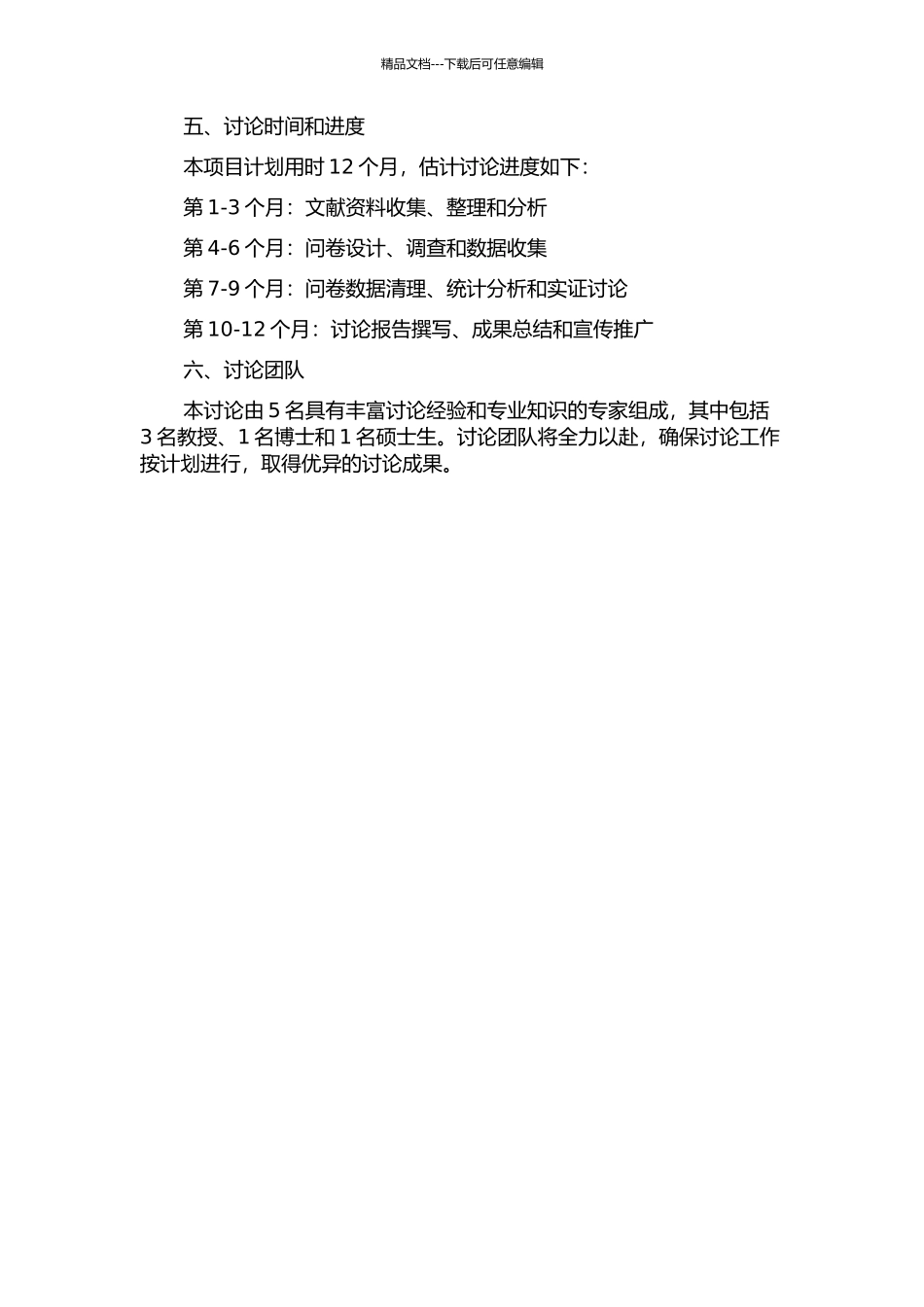 精品文档---下载后可任意编辑

五、讨论时间和进度

本项目计划用时 12 个月，估计讨论进度如下：

第 1-3 个月：文献资料收集、整理和分析

第 4-6 个月：问卷设计、调查和数据收集

第 7-9 个月：问卷数据清理、统计分析和实证讨论

第 10-12 个月：讨论报告撰写、成果总结和宣传推广

六、讨论团队

本讨论由 5 名具有丰富讨论经验和专业知识的专家组成，其中包括 3 名教授、1 名博士和 1 名硕士生。讨论团队将全力以赴，确保讨论工作按计划进行，取得优异的讨论成果。